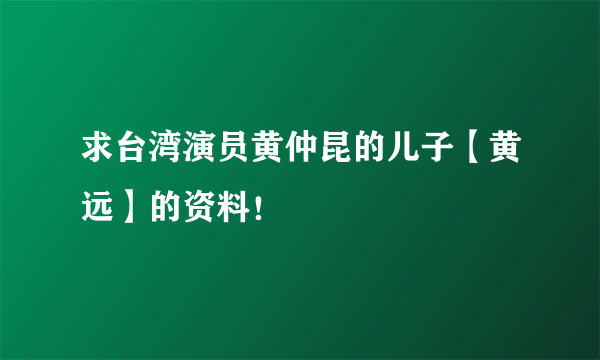 求台湾演员黄仲昆的儿子【黄远】的资料!